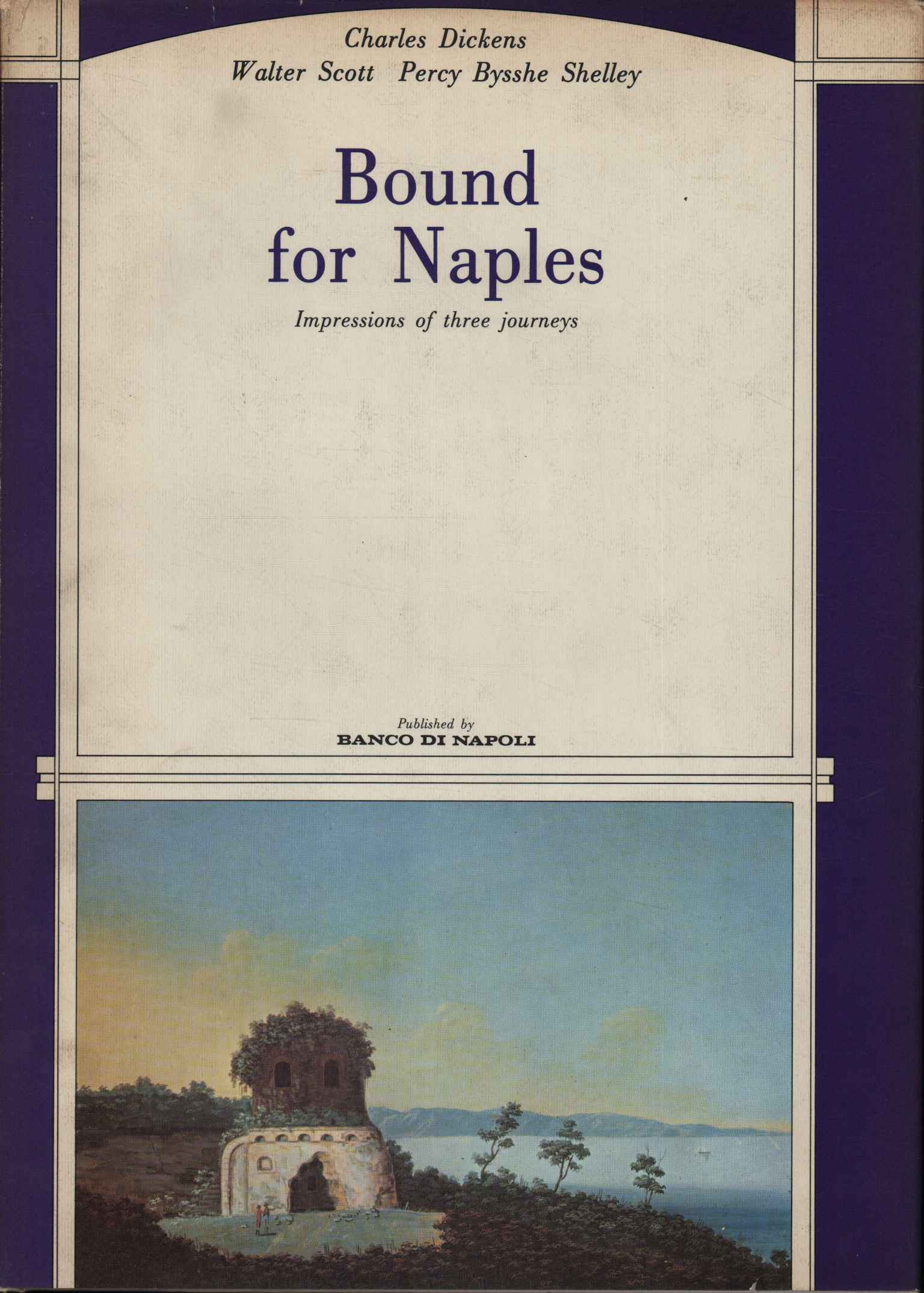 Charles Dickens

Walter Scott Percy Bysshe Shelley

Bound for Naples

Impressions of three journeys

Published by
BANCO DI NAPOLI